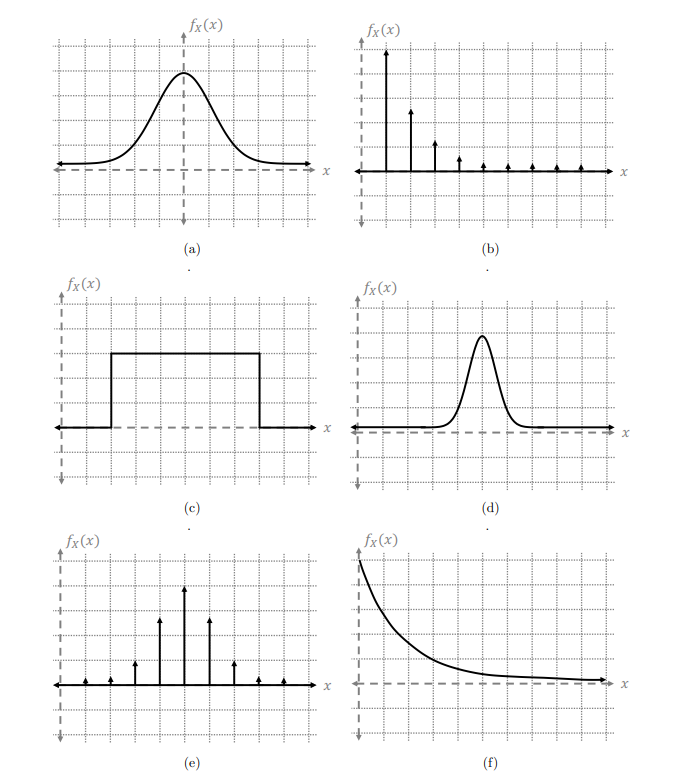 $f_X(x)$

$x$

(a)

$f_X(x)$

$x$

(b)

$f_X(x)$

$x$

(c)

$f_X(x)$

$x$

(d)

$f_X(x)$

$x$

(e)

$f_X(x)$

$x$

(f)